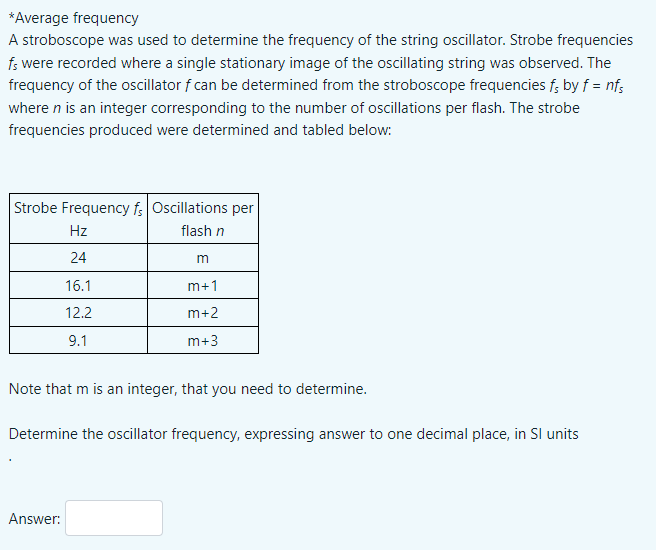 *Average frequency
A stroboscope was used to determine the frequency of the string oscillator. Strobe frequencies $f_s$ were recorded where a single stationary image of the oscillating string was observed. The frequency of the oscillator $f$ can be determined from the stroboscope frequencies $f_s$ by $f = nf_s$ where $n$ is an integer corresponding to the number of oscillations per flash. The strobe frequencies produced were determined and tabled below:

| Strobe Frequency $f_s$ Hz | Oscillations per flash $n$ |
|---|---|
| 24 | m |
| 16.1 | m+1 |
| 12.2 | m+2 |
| 9.1 | m+3 |

Note that m is an integer, that you need to determine.

Determine the oscillator frequency, expressing answer to one decimal place, in SI units
.

Answer: